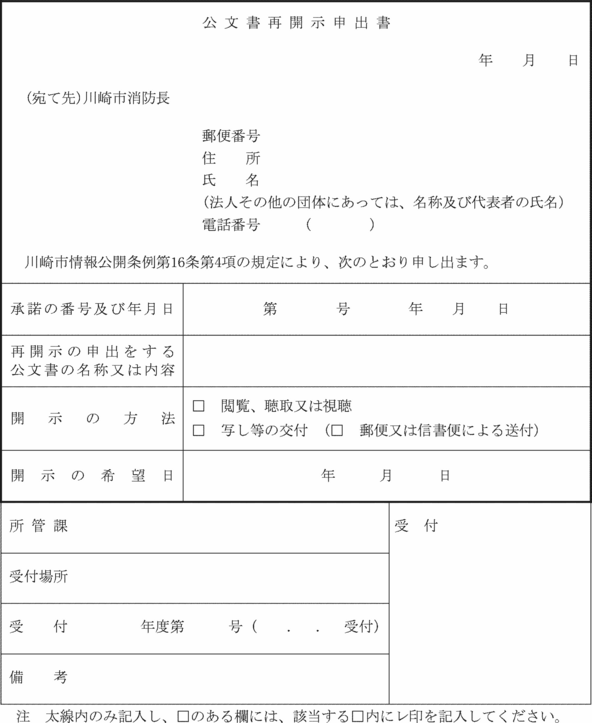 公文書再開示申出書

年　月　日

(宛て先)川崎市消防長

郵便番号
住　所
氏　名
(法人その他の団体にあっては、名称及び代表者の氏名)
電話番号　(　　)

川崎市情報公開条例第16条第4項の規定により、次のとおり申し出ます。

| 承諾の番号及び年月日 | 第　号　年　月　日 |
|---|---|
| 再開示の申出をする公文書の名称又は内容 | |
| 開示の方法 | □ 閲覧、聴取又は視聴<br>□ 写し等の交付 (□ 郵便又は信書便による送付) |
| 開示の希望日 | 年　月　日 |

| 所管課 | 受付 |
|---|---|
| 受付場所 | |
| 受付　年度第　号(　.　.　受付) | |
| 備考 | |

注　太線内のみ記入し、□のある欄には、該当する□内にレ印を記入してください。